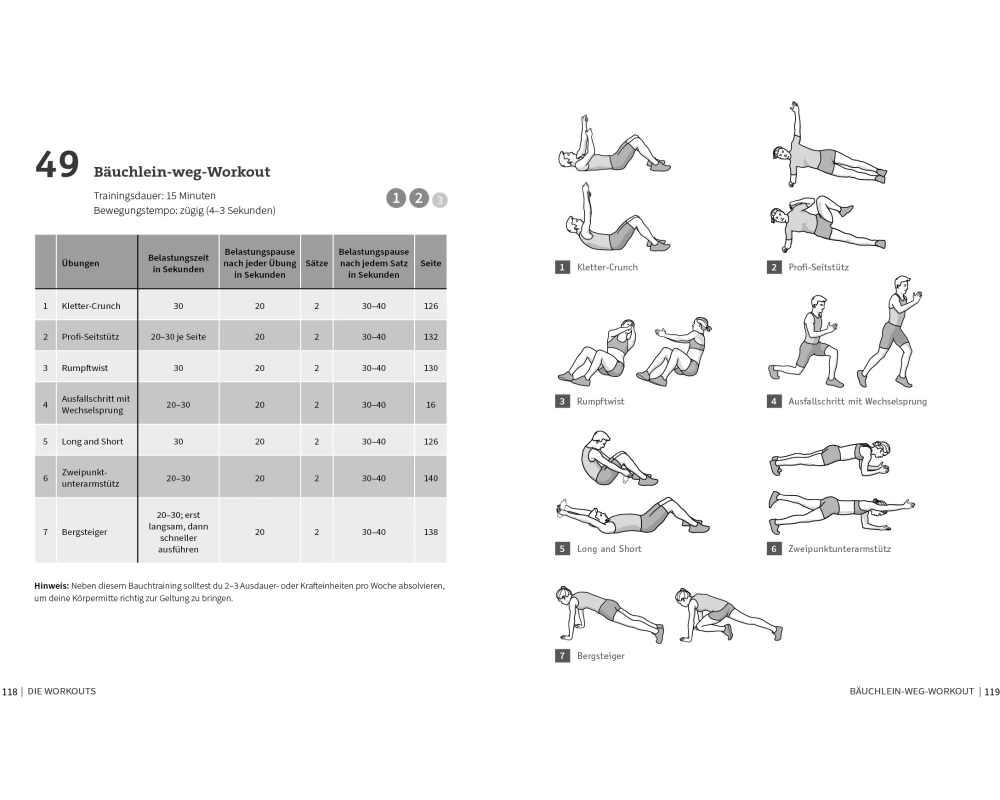 49 Bäuchlein-weg-Workout

Trainingsdauer: 15 Minuten
Bewegungstempo: zügig (4–3 Sekunden)

1 2 3

| | Übungen | Belastungszeit in Sekunden | Belastungspause nach jeder Übung in Sekunden | Sätze | Belastungspause nach jedem Satz in Sekunden | Seite |
|---|---|---|---|---|---|---|
| 1 | Kletter-Crunch | 30 | 20 | 2 | 30–40 | 126 |
| 2 | Profi-Seitstütz | 20–30 je Seite | 20 | 2 | 30–40 | 132 |
| 3 | Rumpftwist | 30 | 20 | 2 | 30–40 | 130 |
| 4 | Ausfallschritt mit Wechselsprung | 20–30 | 20 | 2 | 30–40 | 16 |
| 5 | Long and Short | 30 | 20 | 2 | 30–40 | 126 |
| 6 | Zweipunkt-unterarmstütz | 20–30 | 20 | 2 | 30–40 | 140 |
| 7 | Bergsteiger | 20–30; erst langsam, dann schneller ausführen | 20 | 2 | 30–40 | 138 |

Hinweis: Neben diesem Bauchtraining solltest du 2–3 Ausdauer- oder Krafteinheiten pro Woche absolvieren, um deine Körpermitte richtig zur Geltung zu bringen.

118 | DIE WORKOUTS

1 Kletter-Crunch

2 Profi-Seitstütz

3 Rumpftwist

4 Ausfallschritt mit Wechselsprung

5 Long and Short

6 Zweipunktunterarmstütz

7 Bergsteiger

BÄUCHLEIN-WEG-WORKOUT | 119